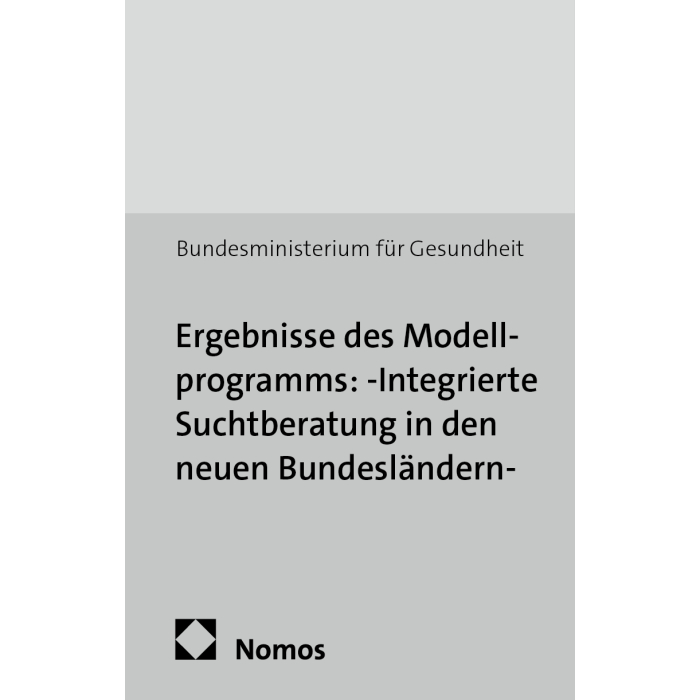 Bundesministerium für Gesundheit

Ergebnisse des Modellprogramms: -Integrierte Suchtberatung in den neuen Bundesländern-

Nomos